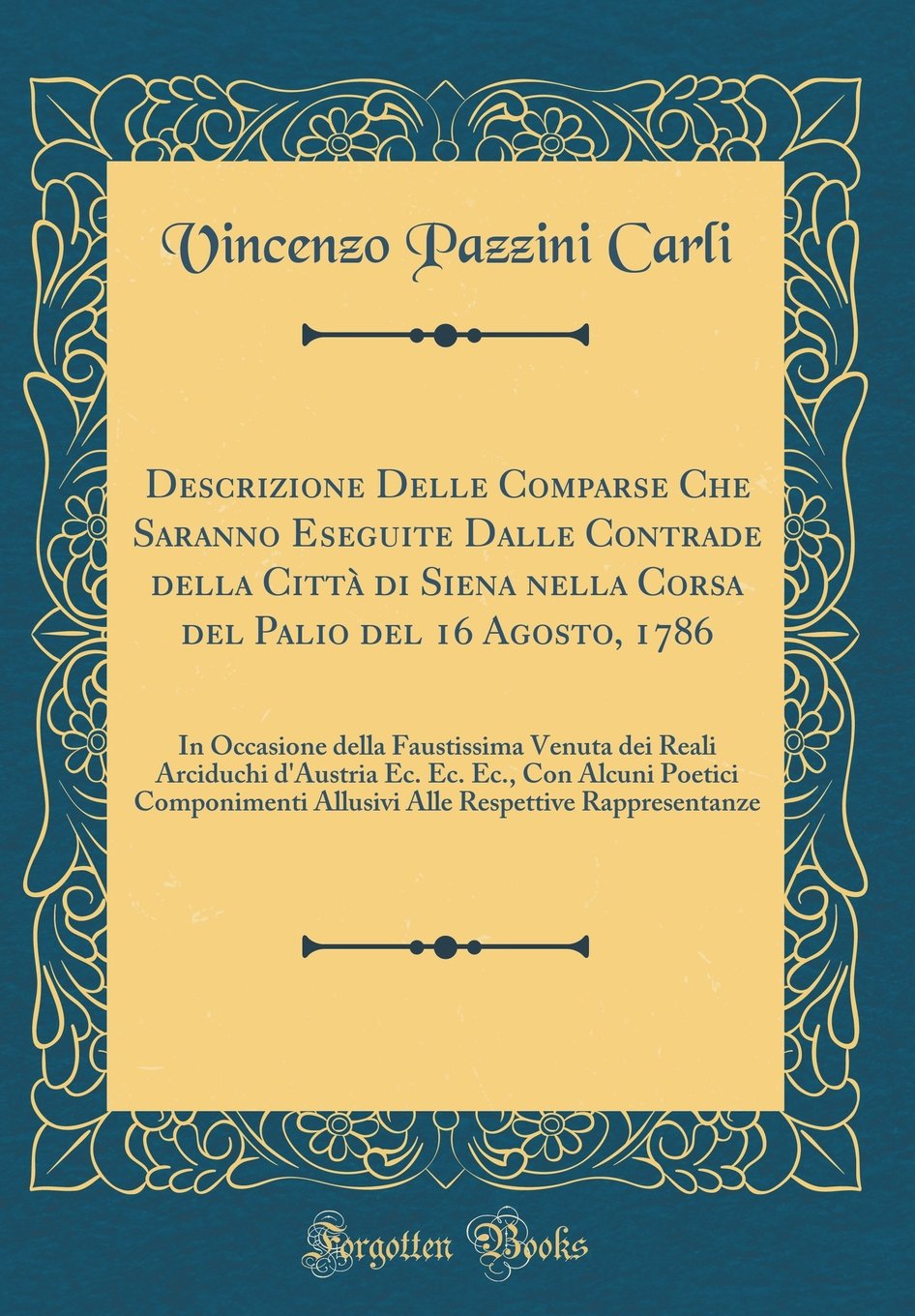 Vincenzo Pazzini Carli

Descrizione Delle Comparse Che Saranno Eseguite Dalle Contrade della Città di Siena nella Corsa del Palio del 16 Agosto, 1786

In Occasione della Faustissima Venuta dei Reali Arciduchi d'Austria Ec. Ec. Ec., Con Alcuni Poetici Componimenti Allusivi Alle Respettive Rappresentanze

Forgotten Books